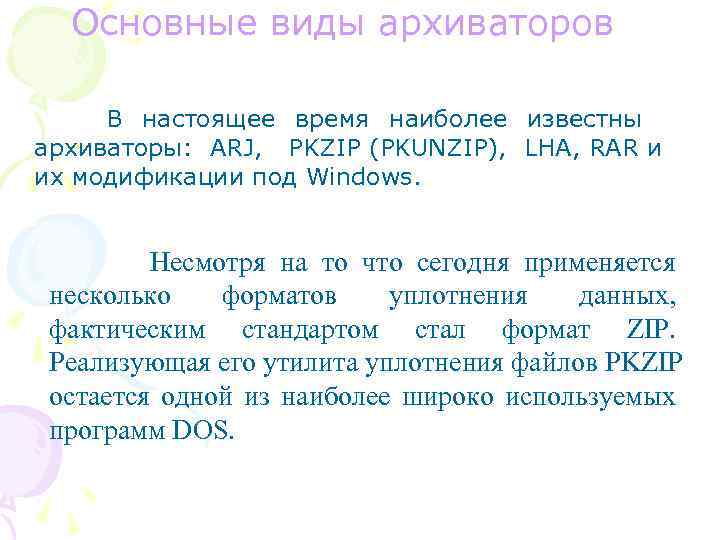 Основные виды архиваторов

В настоящее время наиболее известны архиваторы: ARJ, PKZIP (PKUNZIP), LHA, RAR и их модификации под Windows.

Несмотря на то что сегодня применяется несколько форматов уплотнения данных, фактическим стандартом стал формат ZIP. Реализующая его утилита уплотнения файлов PKZIP остается одной из наиболее широко используемых программ DOS.